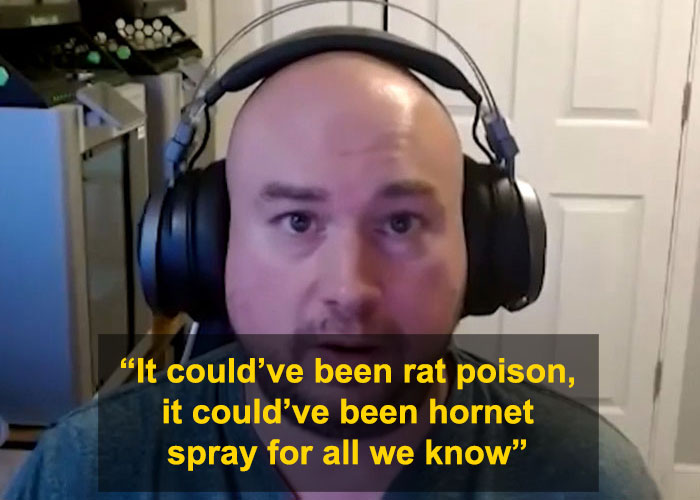 “It could’ve been rat poison, it could’ve been hornet spray for all we know”